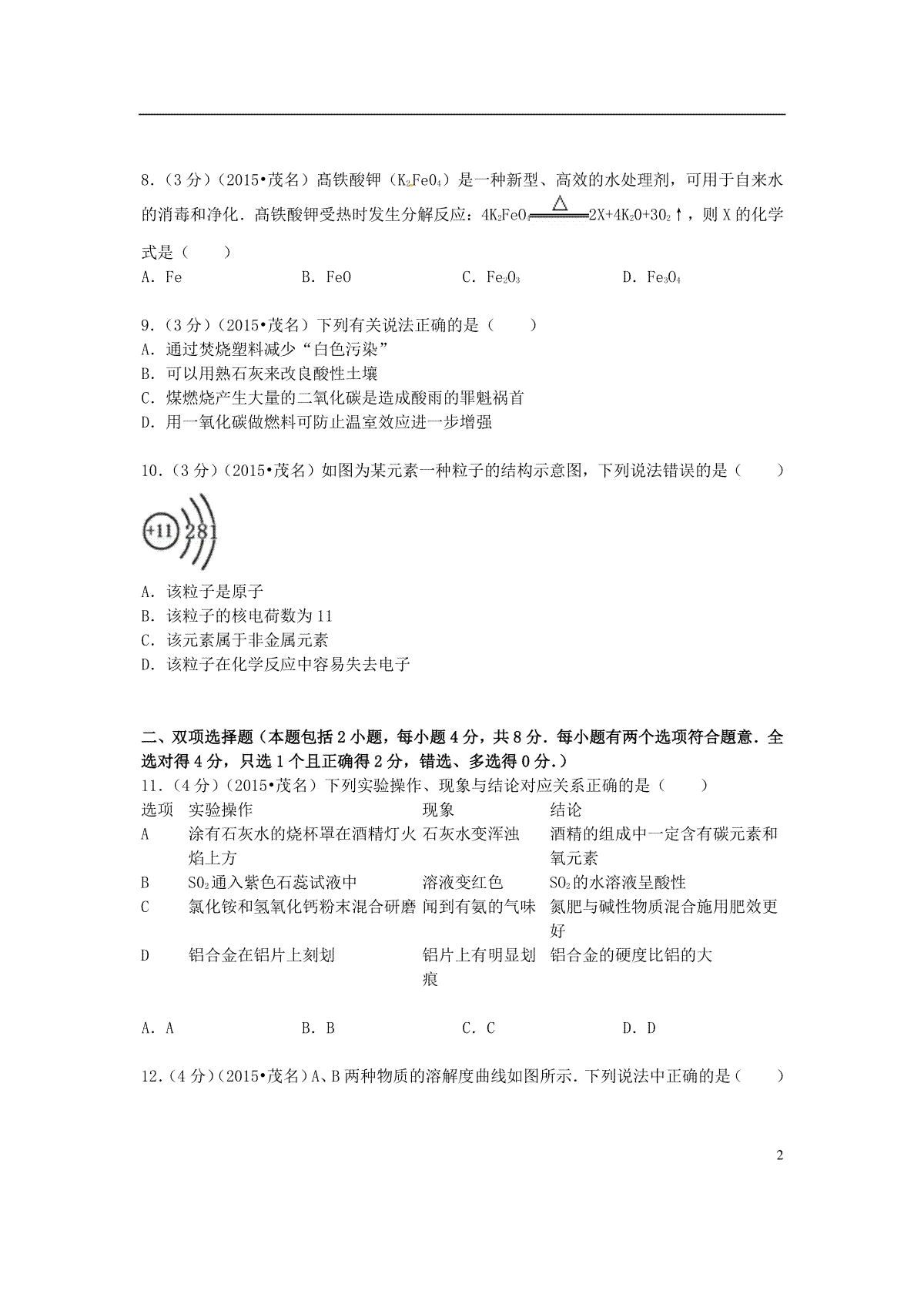 8．（3分）（2015•茂名）高铁酸钾（$K_2FeO_4$）是一种新型、高效的水处理剂，可用于自来水的消毒和净化．高铁酸钾受热时发生分解反应：$4K_2FeO_4 \xlongequal{\triangle} 2X+4K_2O+3O_2\uparrow$，则X的化学式是（　　）

A．Fe　　B．FeO　　C．$Fe_2O_3$　　D．$Fe_3O_4$

9．（3分）（2015•茂名）下列有关说法正确的是（　　）

A．通过焚烧塑料减少“白色污染”

B．可以用熟石灰来改良酸性土壤

C．煤燃烧产生大量的二氧化碳是造成酸雨的罪魁祸首

D．用一氧化碳做燃料可防止温室效应进一步增强

10．（3分）（2015•茂名）如图为某元素一种粒子的结构示意图，下列说法错误的是（　　）

+11 2 8 1

A．该粒子是原子

B．该粒子的核电荷数为11

C．该元素属于非金属元素

D．该粒子在化学反应中容易失去电子

二、双项选择题（本题包括2小题，每小题4分，共8分．每小题有两个选项符合题意．全选对得4分，只选1个且正确得2分，错选、多选得0分.）

11．（4分）（2015•茂名）下列实验操作、现象与结论对应关系正确的是（　　）

| 选项 | 实验操作 | 现象 | 结论 |
|---|---|---|---|
| A | 涂有石灰水的烧杯罩在酒精灯火焰上方 | 石灰水变浑浊 | 酒精的组成中一定含有碳元素和氧元素 |
| B | $SO_2$通入紫色石蕊试液中 | 溶液变红色 | $SO_2$的水溶液呈酸性 |
| C | 氯化铵和氢氧化钙粉末混合研磨 | 闻到有氨的气味 | 氮肥与碱性物质混合施用肥效更好 |
| D | 铝合金在铝片上刻划 | 铝片上有明显划痕 | 铝合金的硬度比铝的大 |

A．A　　B．B　　C．C　　D．D

12．（4分）（2015•茂名）A、B两种物质的溶解度曲线如图所示．下列说法中正确的是（　　）

2